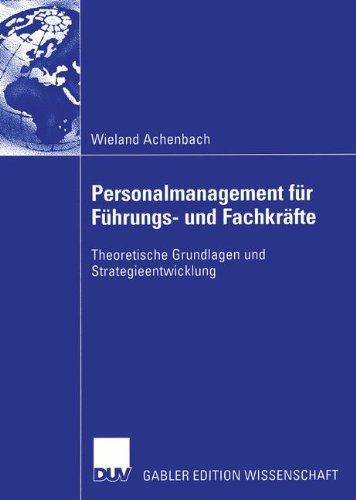 Wieland Achenbach

Personalmanagement für Führungs- und Fachkräfte

Theoretische Grundlagen und Strategieentwicklung

DUV GABLER EDITION WISSENSCHAFT